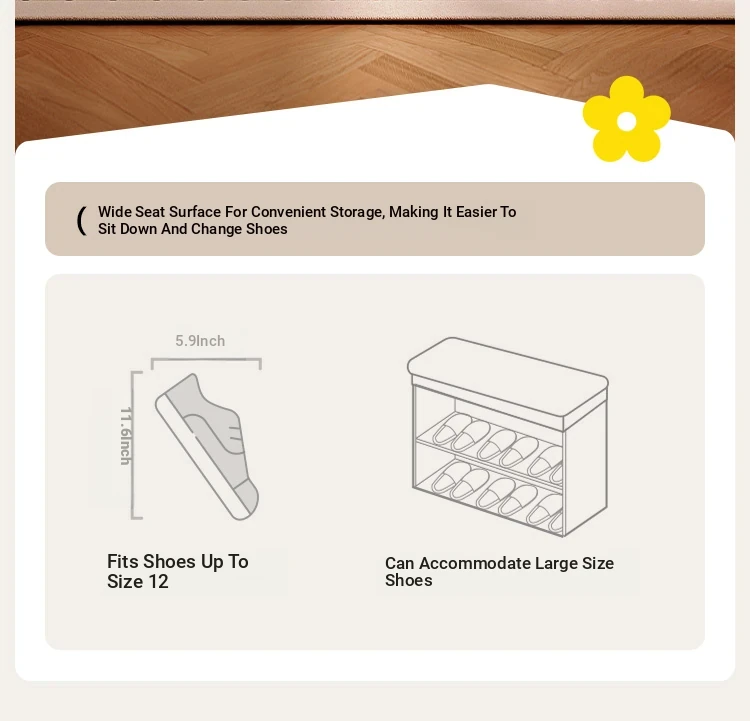 ( Wide Seat Surface For Convenient Storage, Making It Easier To Sit Down And Change Shoes

5.9Inch

11.6Inch

Fits Shoes Up To Size 12

Can Accommodate Large Size Shoes